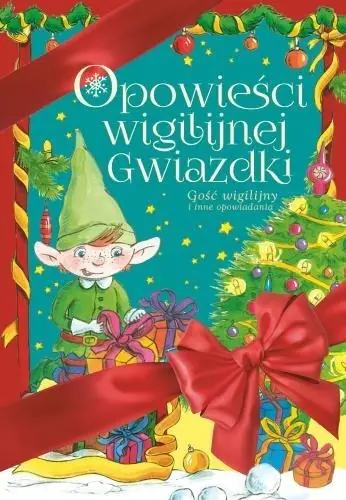 Opowieści wigilijnej Gwiazdki

Gość wigilijny
i inne opowiadania